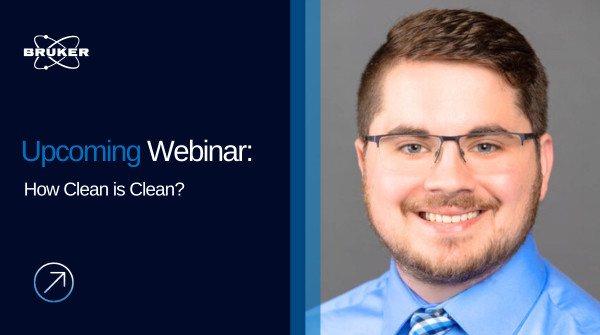 BRUKER

Upcoming Webinar:

How Clean is Clean?